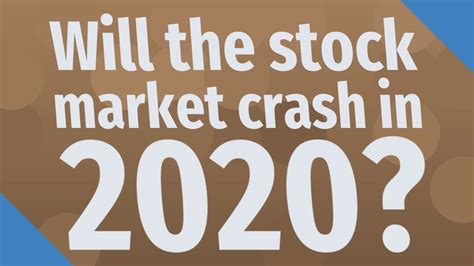 Will the stock market crash in 2020?